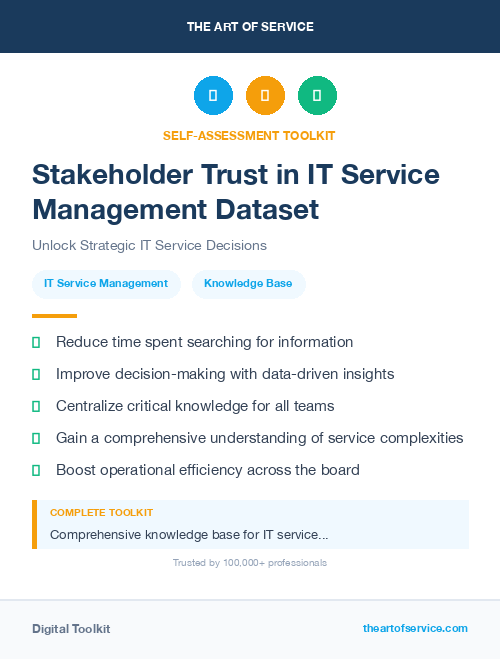 THE ART OF SERVICE

SELF-ASSESSMENT TOOLKIT

Stakeholder Trust in IT Service Management Dataset

Unlock Strategic IT Service Decisions

IT Service Management

Knowledge Base

Reduce time spent searching for information

Improve decision-making with data-driven insights

Centralize critical knowledge for all teams

Gain a comprehensive understanding of service complexities

Boost operational efficiency across the board

COMPLETE TOOLKIT

Comprehensive knowledge base for IT service...

Trusted by 100,000+ professionals

Digital Toolkit

theartofservice.com